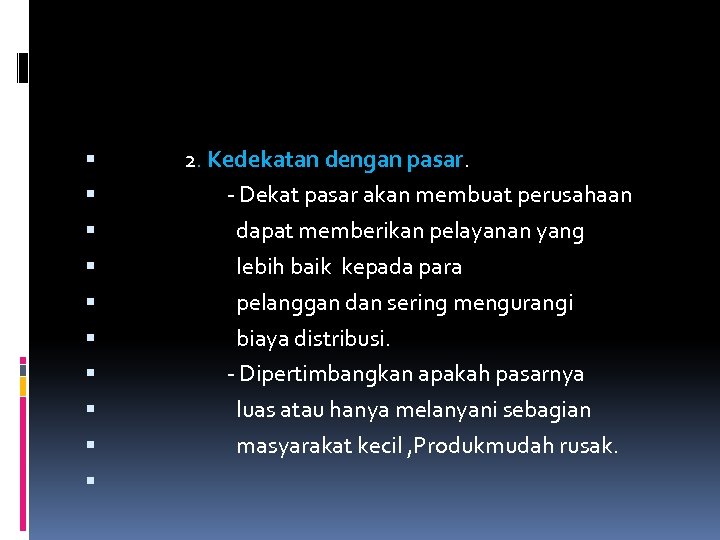 • 2. Kedekatan dengan pasar.
• - Dekat pasar akan membuat perusahaan
• dapat memberikan pelayanan yang
• lebih baik kepada para
• pelanggan dan sering mengurangi
• biaya distribusi.
• - Dipertimbangkan apakah pasarnya
• luas atau hanya melanyani sebagian
• masyarakat kecil ,Produkmudah rusak.
•